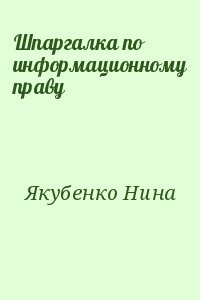 Шпаргалка по информационному праву

Якубенко Нина